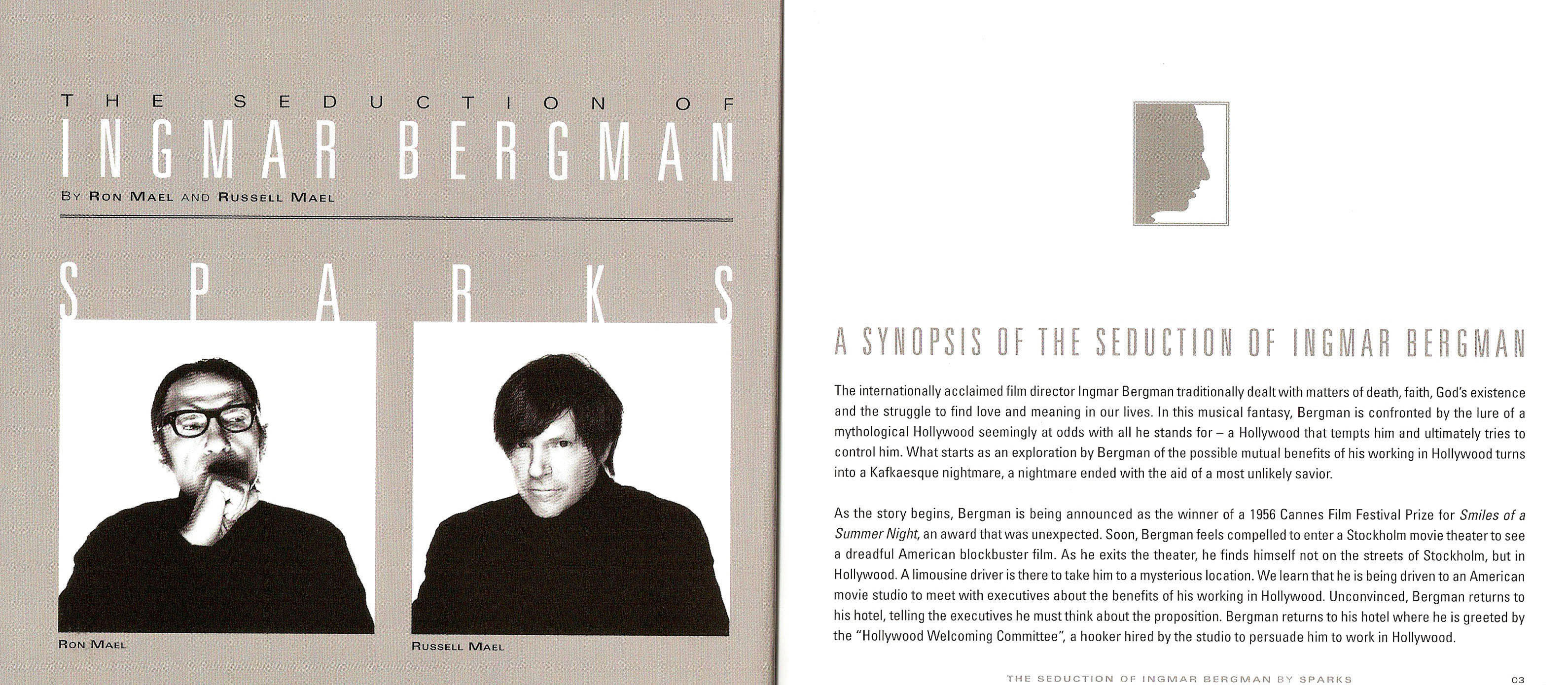 THE SEDUCTION OF
INGMAR BERGMAN
BY RON MAEL AND RUSSELL MAEL

SPARKS

RON MAEL

RUSSELL MAEL

A SYNOPSIS OF THE SEDUCTION OF INGMAR BERGMAN

The internationally acclaimed film director Ingmar Bergman traditionally dealt with matters of death, faith, God's existence and the struggle to find love and meaning in our lives. In this musical fantasy, Bergman is confronted by the lure of a mythological Hollywood seemingly at odds with all he stands for – a Hollywood that tempts him and ultimately tries to control him. What starts as an exploration by Bergman of the possible mutual benefits of his working in Hollywood turns into a Kafkaesque nightmare, a nightmare ended with the aid of a most unlikely savior.

As the story begins, Bergman is being announced as the winner of a 1956 Cannes Film Festival Prize for Smiles of a Summer Night, an award that was unexpected. Soon, Bergman feels compelled to enter a Stockholm movie theater to see a dreadful American blockbuster film. As he exits the theater, he finds himself not on the streets of Stockholm, but in Hollywood. A limousine driver is there to take him to a mysterious location. We learn that he is being driven to an American movie studio to meet with executives about the benefits of his working in Hollywood. Unconvinced, Bergman returns to his hotel, telling the executives he must think about the proposition. Bergman returns to his hotel where he is greeted by the "Hollywood Welcoming Committee", a hooker hired by the studio to persuade him to work in Hollywood.

THE SEDUCTION OF INGMAR BERGMAN BY SPARKS 03